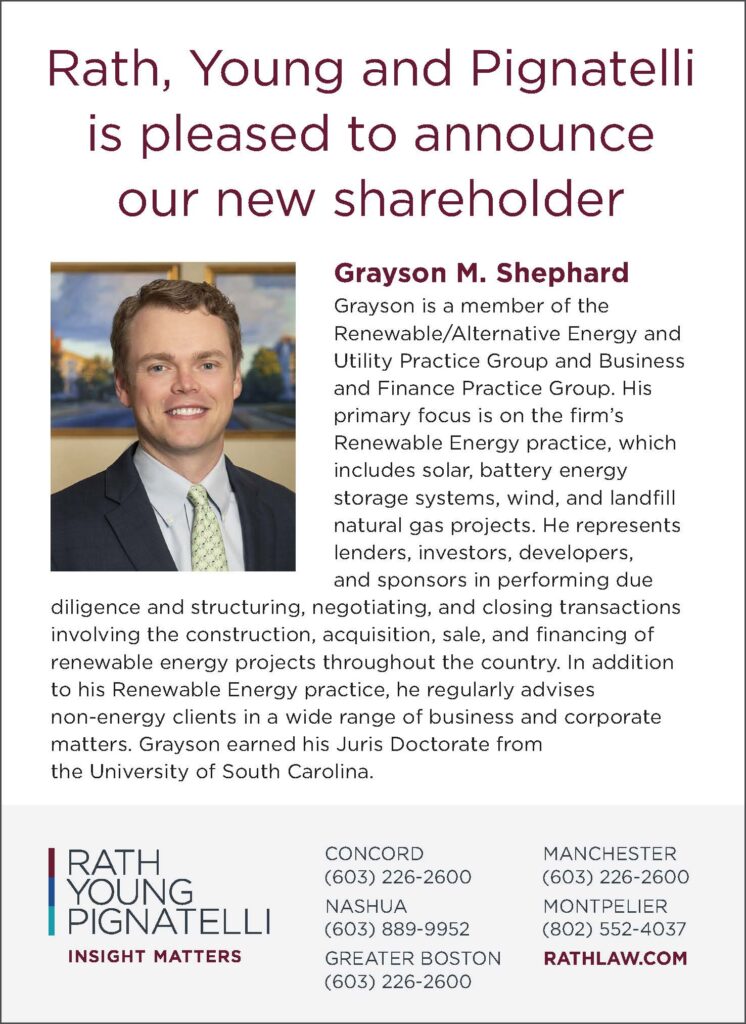 Rath, Young and Pignatelli is pleased to announce our new shareholder

Grayson M. Shephard

Grayson is a member of the Renewable/Alternative Energy and Utility Practice Group and Business and Finance Practice Group. His primary focus is on the firm's Renewable Energy practice, which includes solar, battery energy storage systems, wind, and landfill natural gas projects. He represents lenders, investors, developers, and sponsors in performing due diligence and structuring, negotiating, and closing transactions involving the construction, acquisition, sale, and financing of renewable energy projects throughout the country. In addition to his Renewable Energy practice, he regularly advises non-energy clients in a wide range of business and corporate matters. Grayson earned his Juris Doctorate from the University of South Carolina.

RATH
YOUNG
PIGNATELLI
INSIGHT MATTERS

CONCORD
(603) 226-2600
NASHUA
(603) 889-9952
GREATER BOSTON
(603) 226-2600

MANCHESTER
(603) 226-2600
MONTPELIER
(802) 552-4037
RATHLAW.COM